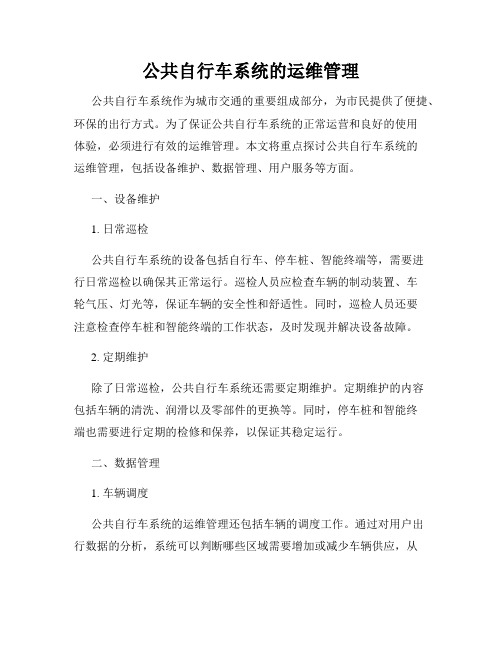 公共自行车系统的运维管理

公共自行车系统作为城市交通的重要组成部分，为市民提供了便捷、环保的出行方式。为了保证公共自行车系统的正常运营和良好的使用体验，必须进行有效的运维管理。本文将重点探讨公共自行车系统的运维管理，包括设备维护、数据管理、用户服务等方面。

一、设备维护

1. 日常巡检

公共自行车系统的设备包括自行车、停车桩、智能终端等，需要进行日常巡检以确保其正常运行。巡检人员应检查车辆的制动装置、车轮气压、灯光等，保证车辆的安全性和舒适性。同时，巡检人员还要注意检查停车桩和智能终端的工作状态，及时发现并解决设备故障。

2. 定期维护

除了日常巡检，公共自行车系统还需要定期维护。定期维护的内容包括车辆的清洗、润滑以及零部件的更换等。同时，停车桩和智能终端也需要进行定期的检修和保养，以保证其稳定运行。

二、数据管理

1. 车辆调度

公共自行车系统的运维管理还包括车辆的调度工作。通过对用户出行数据的分析，系统可以判断哪些区域需要增加或减少车辆供应，从